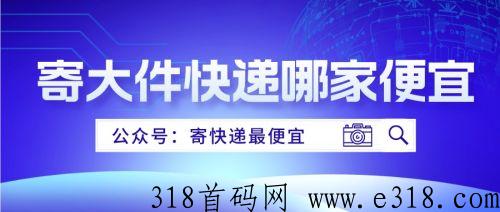 寄大件快递哪家便宜

公众号：寄快递最便宜

318首码网 www.e318.com